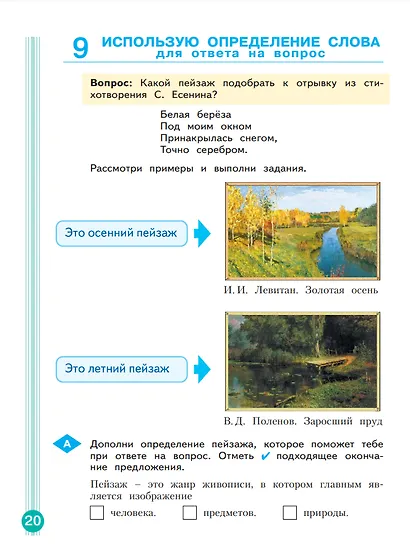 9 ИСПОЛЬЗУЮ ОПРЕДЕЛЕНИЕ СЛОВА
для ответа на вопрос

Вопрос: Какой пейзаж подобрать к отрывку из стихотворения С. Есенина?

Белая берёза
Под моим окном
Принакрылась снегом,
Точно серебром.

Рассмотри примеры и выполни задания.

Это осенний пейзаж

И. И. Левитан. Золотая осень

Это летний пейзаж

В. Д. Поленов. Заросший пруд

А

Дополни определение пейзажа, которое поможет тебе при ответе на вопрос. Отметь ✔ подходящее окончание предложения.

Пейзаж – это жанр живописи, в котором главным является изображение

☐ человека. ☐ предметов. ☐ природы.

20